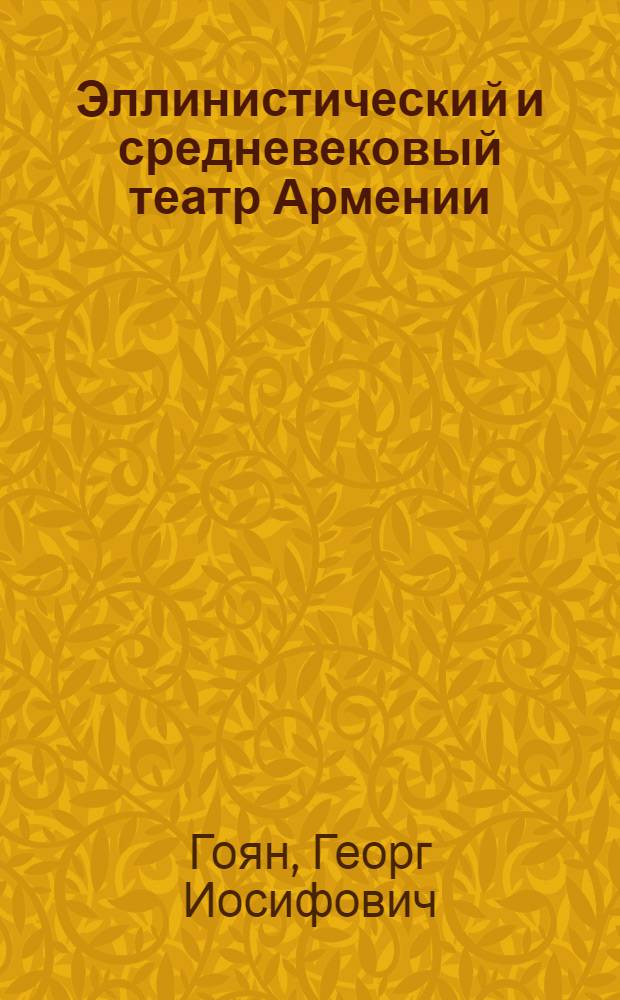 Эллинистический и средневековый театр Армении

Гоян, Георг Иосифович